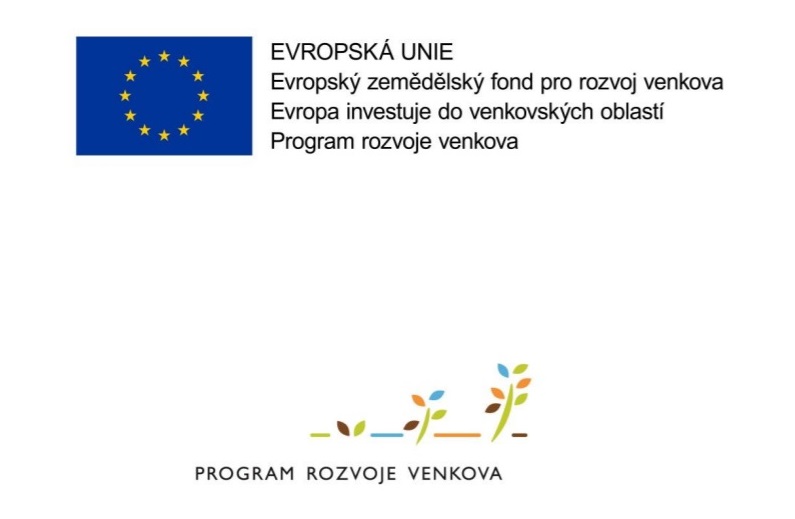 EVROPSKÁ UNIE
Evropský zemědělský fond pro rozvoj venkova
Evropa investuje do venkovských oblastí
Program rozvoje venkova

PROGRAM ROZVOJE VENKOVA